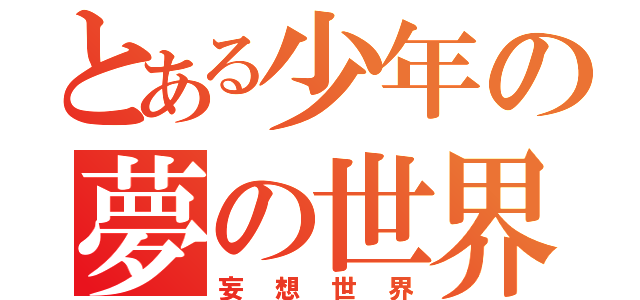 とある少年の
夢の世界
妄想世界